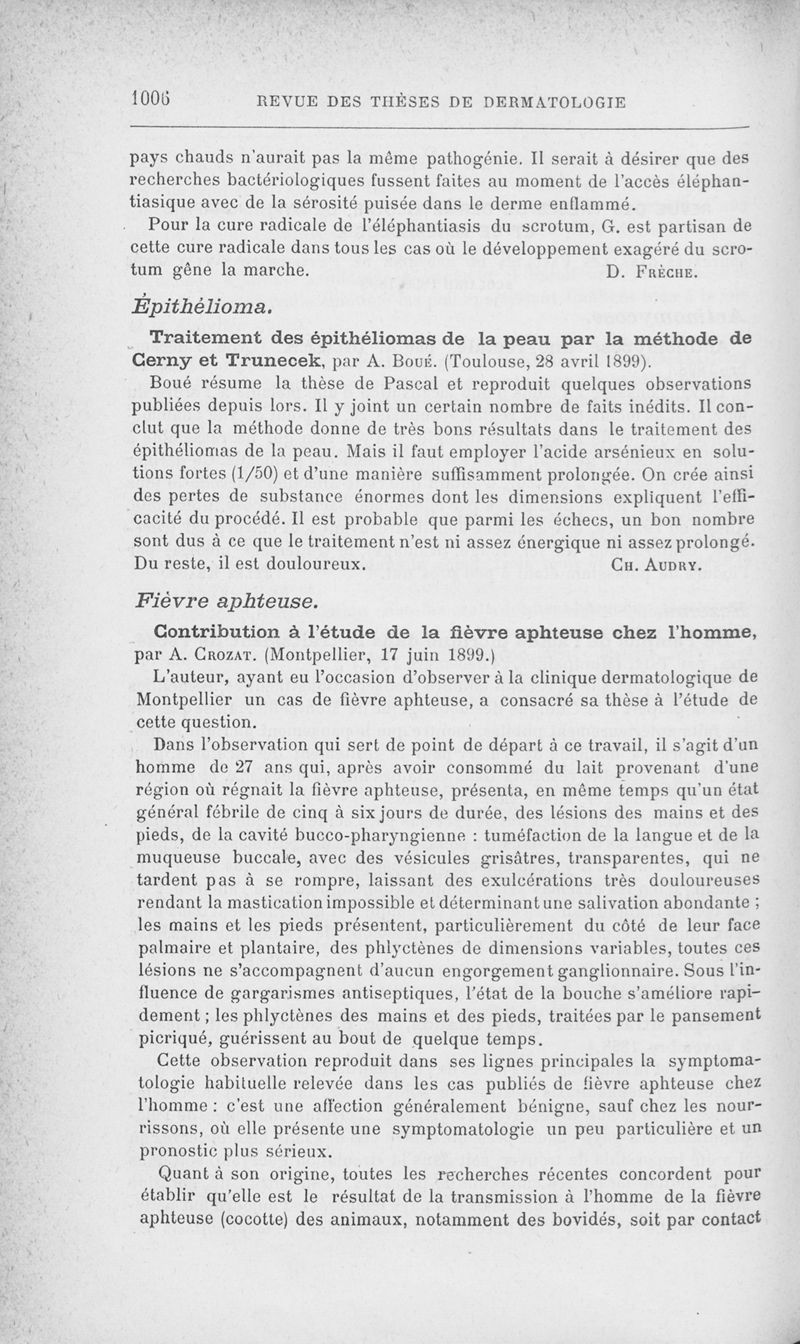 1006 REVUE DES THÈSES DE DERMATOLOGIE

pays chauds n'aurait pas la même pathogénie. Il serait à désirer que des recherches bactériologiques fussent faites au moment de l'accès éléphantiasique avec de la sérosité puisée dans le derme enflammé.

Pour la cure radicale de l'éléphantiasis du scrotum, G. est partisan de cette cure radicale dans tous les cas où le développement exagéré du scrotum gêne la marche. D. Frèche.

Épithélioma.

Traitement des épithéliomas de la peau par la méthode de Cerny et Trunecek, par A. Boué. (Toulouse, 28 avril 1899).

Boué résume la thèse de Pascal et reproduit quelques observations publiées depuis lors. Il y joint un certain nombre de faits inédits. Il conclut que la méthode donne de très bons résultats dans le traitement des épithéliomas de la peau. Mais il faut employer l'acide arsénieux en solutions fortes (1/50) et d'une manière suffisamment prolongée. On crée ainsi des pertes de substance énormes dont les dimensions expliquent l'efficacité du procédé. Il est probable que parmi les échecs, un bon nombre sont dus à ce que le traitement n'est ni assez énergique ni assez prolongé. Du reste, il est douloureux. Ch. Audry.

Fièvre aphteuse.

Contribution à l'étude de la fièvre aphteuse chez l'homme, par A. Crozat. (Montpellier, 17 juin 1899.)

L'auteur, ayant eu l'occasion d'observer à la clinique dermatologique de Montpellier un cas de fièvre aphteuse, a consacré sa thèse à l'étude de cette question.

Dans l'observation qui sert de point de départ à ce travail, il s'agit d'un homme de 27 ans qui, après avoir consommé du lait provenant d'une région où régnait la fièvre aphteuse, présenta, en même temps qu'un état général fébrile de cinq à six jours de durée, des lésions des mains et des pieds, de la cavité bucco-pharyngienne : tuméfaction de la langue et de la muqueuse buccale, avec des vésicules grisâtres, transparentes, qui ne tardent pas à se rompre, laissant des exulcérations très douloureuses rendant la mastication impossible et déterminant une salivation abondante ; les mains et les pieds présentent, particulièrement du côté de leur face palmaire et plantaire, des phlyctènes de dimensions variables, toutes ces lésions ne s'accompagnent d'aucun engorgement ganglionnaire. Sous l'influence de gargarismes antiseptiques, l'état de la bouche s'améliore rapidement ; les phlyctènes des mains et des pieds, traitées par le pansement picriqué, guérissent au bout de quelque temps.

Cette observation reproduit dans ses lignes principales la symptomatologie habituelle relevée dans les cas publiés de fièvre aphteuse chez l'homme : c'est une affection généralement bénigne, sauf chez les nourrissons, où elle présente une symptomatologie un peu particulière et un pronostic plus sérieux.

Quant à son origine, toutes les recherches récentes concordent pour établir qu'elle est le résultat de la transmission à l'homme de la fièvre aphteuse (cocotte) des animaux, notamment des bovidés, soit par contact